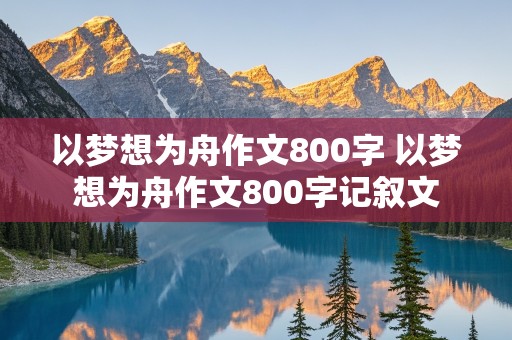 以梦想为舟作文800字 以梦想为舟作文800字记叙文